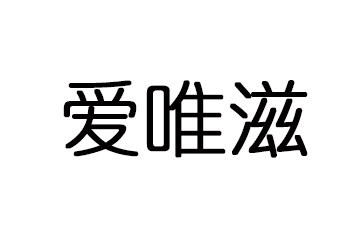 爱唯滋